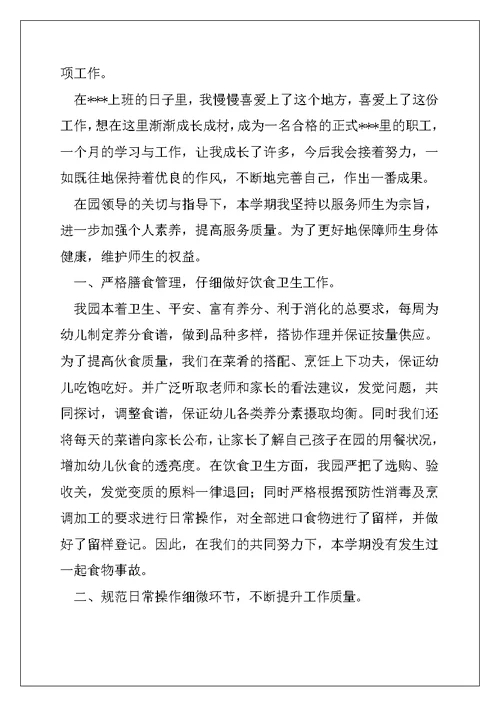 项工作。

在***上班的日子里，我慢慢喜爱上了这个地方，喜爱上了这份工作，想在这里渐渐成长成材，成为一名合格的正式***里的职工，一个月的学习与工作，让我成长了许多，今后我会接着努力，一如既往地保持着优良的作风，不断地完善自己，作出一番成果。

在园领导的关切与指导下，本学期我坚持以服务师生为宗旨，进一步加强个人素养，提高服务质量。为了更好地保障师生身体健康，维护师生的权益。

一、严格膳食管理，仔细做好饮食卫生工作。

我园本着卫生、平安、富有养分、利于消化的总要求，每周为幼儿制定养分食谱，做到品种多样，搭协作理并保证按量供应。为了提高伙食质量，我们在菜肴的搭配、烹饪上下功夫，保证幼儿吃饱吃好。并广泛听取老师和家长的看法建议，发觉问题，共同探讨，调整食谱，保证幼儿各类养分素摄取均衡。同时我们还将每天的菜谱向家长公布，让家长了解自己孩子在园的用餐状况，增加幼儿伙食的透亮度。在饮食卫生方面，我园严把了选购、验收关，发觉变质的原料一律退回；同时严格根据预防性消毒及烹调加工的要求进行日常操作，对全部进口食物进行了留样，并做好了留样登记。因此，在我们的共同努力下，本学期没有发生过一起食物事故。

二、规范日常操作细微环节，不断提升工作质量。